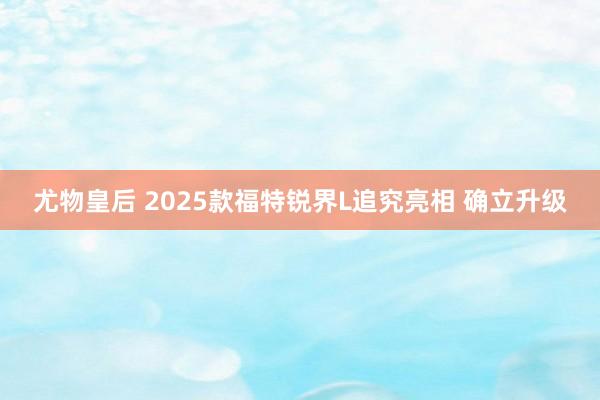 尤物皇后 2025款福特锐界L追究亮相 确立升级